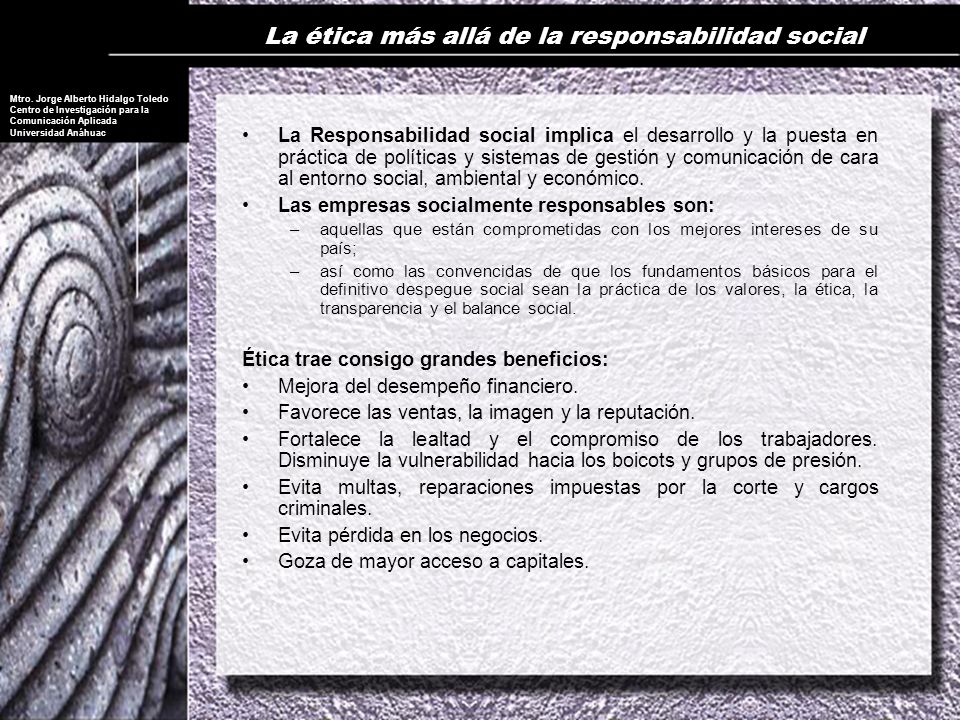 La ética más allá de la responsabilidad social

Mtro. Jorge Alberto Hidalgo Toledo
Centro de Investigación para la Comunicación Aplicada
Universidad Anáhuac

• La Responsabilidad social implica el desarrollo y la puesta en práctica de políticas y sistemas de gestión y comunicación de cara al entorno social, ambiental y económico.
• Las empresas socialmente responsables son:
– aquellas que están comprometidas con los mejores intereses de su país;
– así como las convencidas de que los fundamentos básicos para el definitivo despegue social sean la práctica de los valores, la ética, la transparencia y el balance social.

Ética trae consigo grandes beneficios:
• Mejora del desempeño financiero.
• Favorece las ventas, la imagen y la reputación.
• Fortalece la lealtad y el compromiso de los trabajadores. Disminuye la vulnerabilidad hacia los boicots y grupos de presión.
• Evita multas, reparaciones impuestas por la corte y cargos criminales.
• Evita pérdida en los negocios.
• Goza de mayor acceso a capitales.